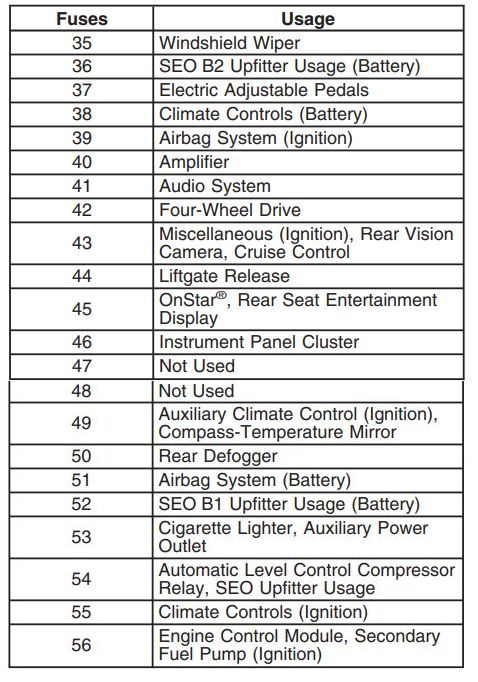 | Fuses | Usage |
|---|---|
| 35 | Windshield Wiper |
| 36 | SEO B2 Upfitter Usage (Battery) |
| 37 | Electric Adjustable Pedals |
| 38 | Climate Controls (Battery) |
| 39 | Airbag System (Ignition) |
| 40 | Amplifier |
| 41 | Audio System |
| 42 | Four-Wheel Drive |
| 43 | Miscellaneous (Ignition), Rear Vision Camera, Cruise Control |
| 44 | Liftgate Release |
| 45 | OnStar®, Rear Seat Entertainment Display |
| 46 | Instrument Panel Cluster |
| 47 | Not Used |
| 48 | Not Used |
| 49 | Auxiliary Climate Control (Ignition), Compass-Temperature Mirror |
| 50 | Rear Defogger |
| 51 | Airbag System (Battery) |
| 52 | SEO B1 Upfitter Usage (Battery) |
| 53 | Cigarette Lighter, Auxiliary Power Outlet |
| 54 | Automatic Level Control Compressor Relay, SEO Upfitter Usage |
| 55 | Climate Controls (Ignition) |
| 56 | Engine Control Module, Secondary Fuel Pump (Ignition) |